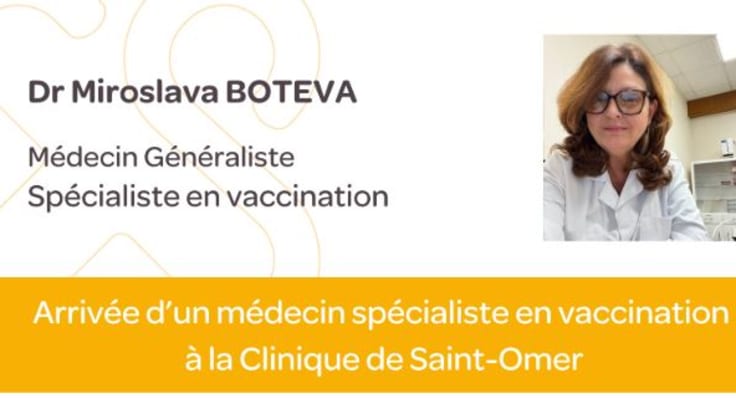 Dr Miroslava BOTEVA

Médecin Généraliste
Spécialiste en vaccination

Arrivée d'un médecin spécialiste en vaccination à la Clinique de Saint-Omer